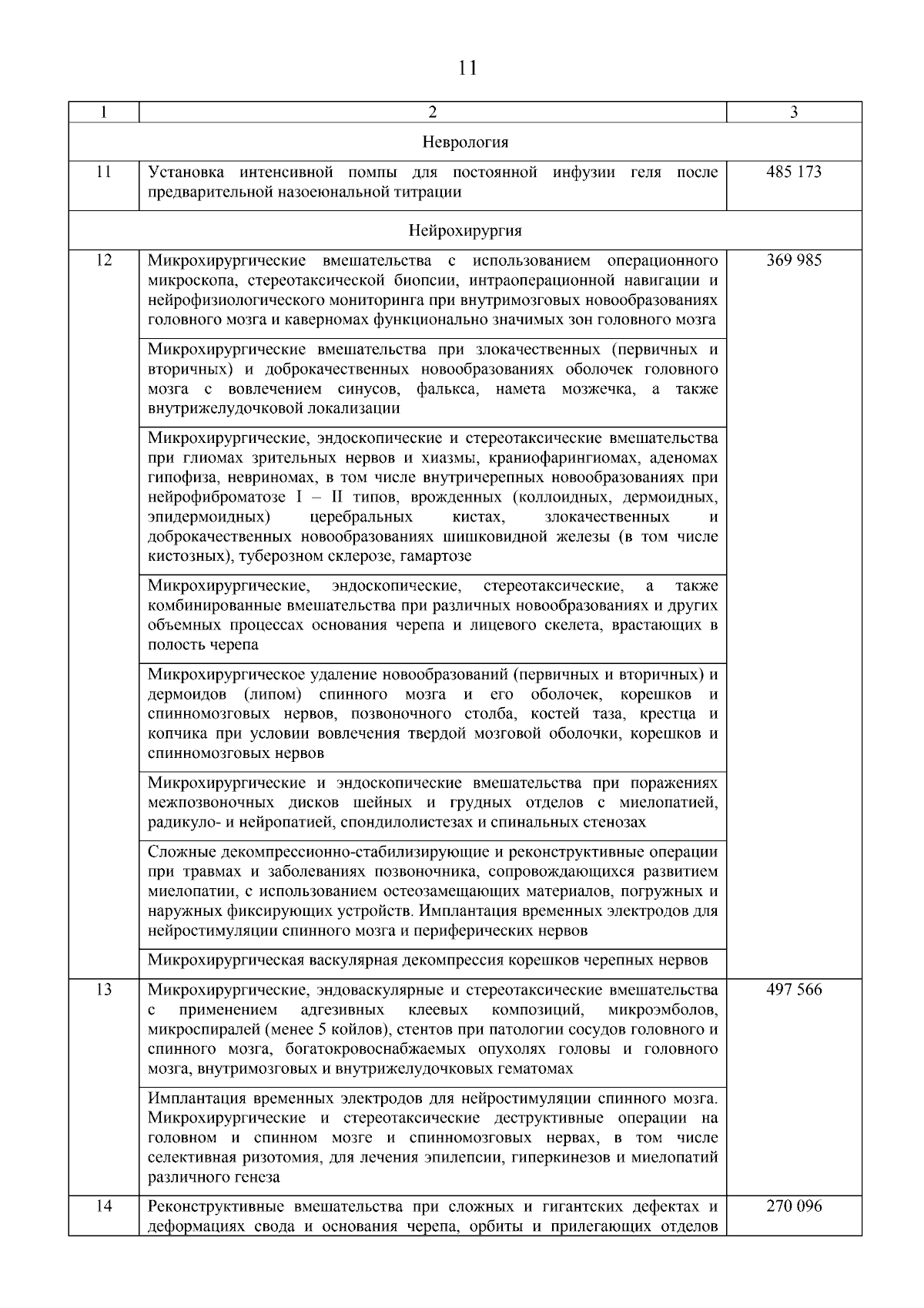 11

| 1 | 2 | 3 |
|---|---|---|
| | Неврология | |
| 11 | Установка интенсивной помпы для постоянной инфузии геля после предварительной назоеюнальной титрации | 485 173 |
| | Нейрохирургия | |
| 12 | Микрохирургические вмешательства с использованием операционного микроскопа, стереотаксической биопсии, интраоперационной навигации и нейрофизиологического мониторинга при внутримозговых новообразованиях головного мозга и каверномах функционально значимых зон головного мозга | 369 985 |
| | Микрохирургические вмешательства при злокачественных (первичных и вторичных) и доброкачественных новообразованиях оболочек головного мозга с вовлечением синусов, фалькса, намета мозжечка, а также внутрижелудочковой локализации | |
| | Микрохирургические, эндоскопические и стереотаксические вмешательства при глиомах зрительных нервов и хиазмы, краниофарингиомах, аденомах гипофиза, невриномах, в том числе внутричерепных новообразованиях при нейрофиброматозе I – II типов, врожденных (коллоидных, дермоидных, эпидермоидных) церебральных кистах, злокачественных и доброкачественных новообразованиях шишковидной железы (в том числе кистозных), туберозном склерозе, гамартозе | |
| | Микрохирургические, эндоскопические, стереотаксические, а также комбинированные вмешательства при различных новообразованиях и других объемных процессах основания черепа и лицевого скелета, врастающих в полость черепа | |
| | Микрохирургическое удаление новообразований (первичных и вторичных) и дермоидов (липом) спинного мозга и его оболочек, корешков и спинномозговых нервов, позвоночного столба, костей таза, крестца и копчика при условии вовлечения твердой мозговой оболочки, корешков и спинномозговых нервов | |
| | Микрохирургические и эндоскопические вмешательства при поражениях межпозвоночных дисков шейных и грудных отделов с миелопатией, радикуло- и нейропатией, спондилолистезах и спинальных стенозах | |
| | Сложные декомпрессионно-стабилизирующие и реконструктивные операции при травмах и заболеваниях позвоночника, сопровождающихся развитием миелопатии, с использованием остеозамещающих материалов, погружных и наружных фиксирующих устройств. Имплантация временных электродов для нейростимуляции спинного мозга и периферических нервов | |
| | Микрохирургическая васкулярная декомпрессия корешков черепных нервов | |
| 13 | Микрохирургические, эндоваскулярные и стереотаксические вмешательства с применением адгезивных клеевых композиций, микроэмболов, микроспиралей (менее 5 койлов), стентов при патологии сосудов головного и спинного мозга, богатокровоснабжаемых опухолях головы и головного мозга, внутримозговых и внутрижелудочковых гематомах | 497 566 |
| | Имплантация временных электродов для нейростимуляции спинного мозга. Микрохирургические и стереотаксические деструктивные операции на головном и спинном мозге и спинномозговых нервах, в том числе селективная ризотомия, для лечения эпилепсии, гиперкинезов и миелопатий различного генеза | |
| 14 | Реконструктивные вмешательства при сложных и гигантских дефектах и деформациях свода и основания черепа, орбиты и прилегающих отделов | 270 096 |